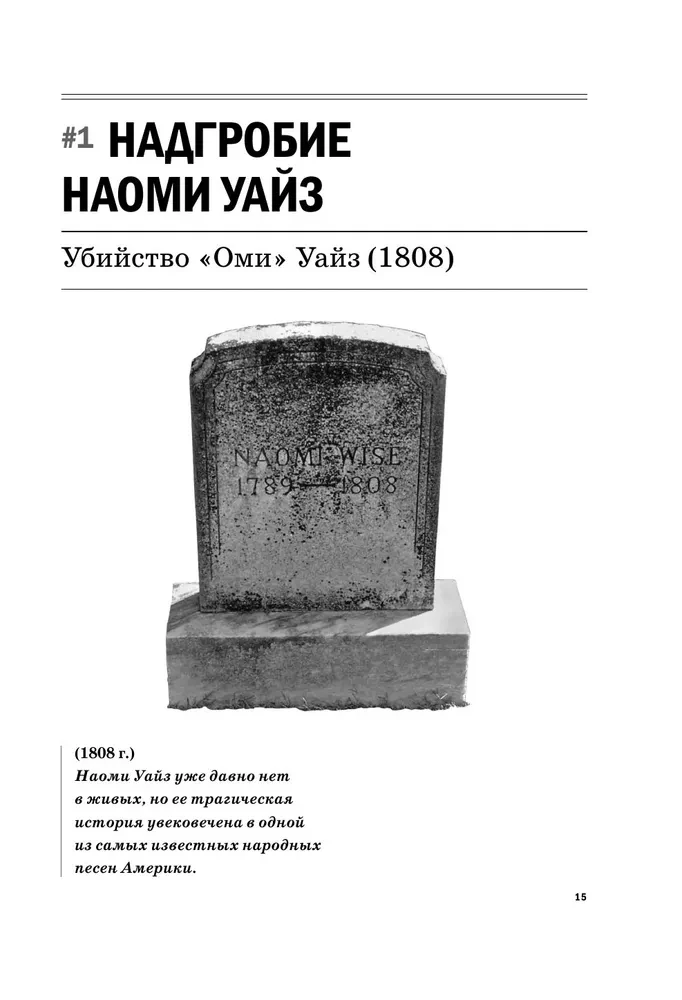 #1 НАДГРОБИЕ НАОМИ УАЙЗ

Убийство «Оми» Уайз (1808)

NAOMI WISE
1789 — 1808

(1808 г.)
Наоми Уайз уже давно нет в живых, но ее трагическая история увековечена в одной из самых известных народных песен Америки.

15